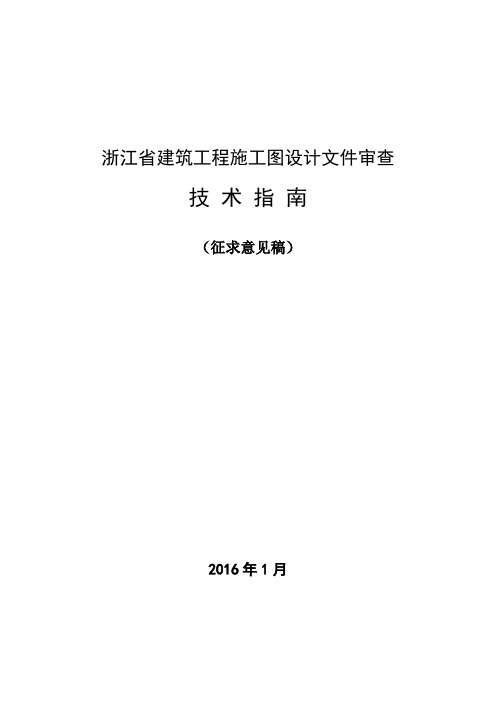 浙江省建筑工程施工图设计文件审查

技 术 指 南

（征求意见稿）

2016 年 1 月